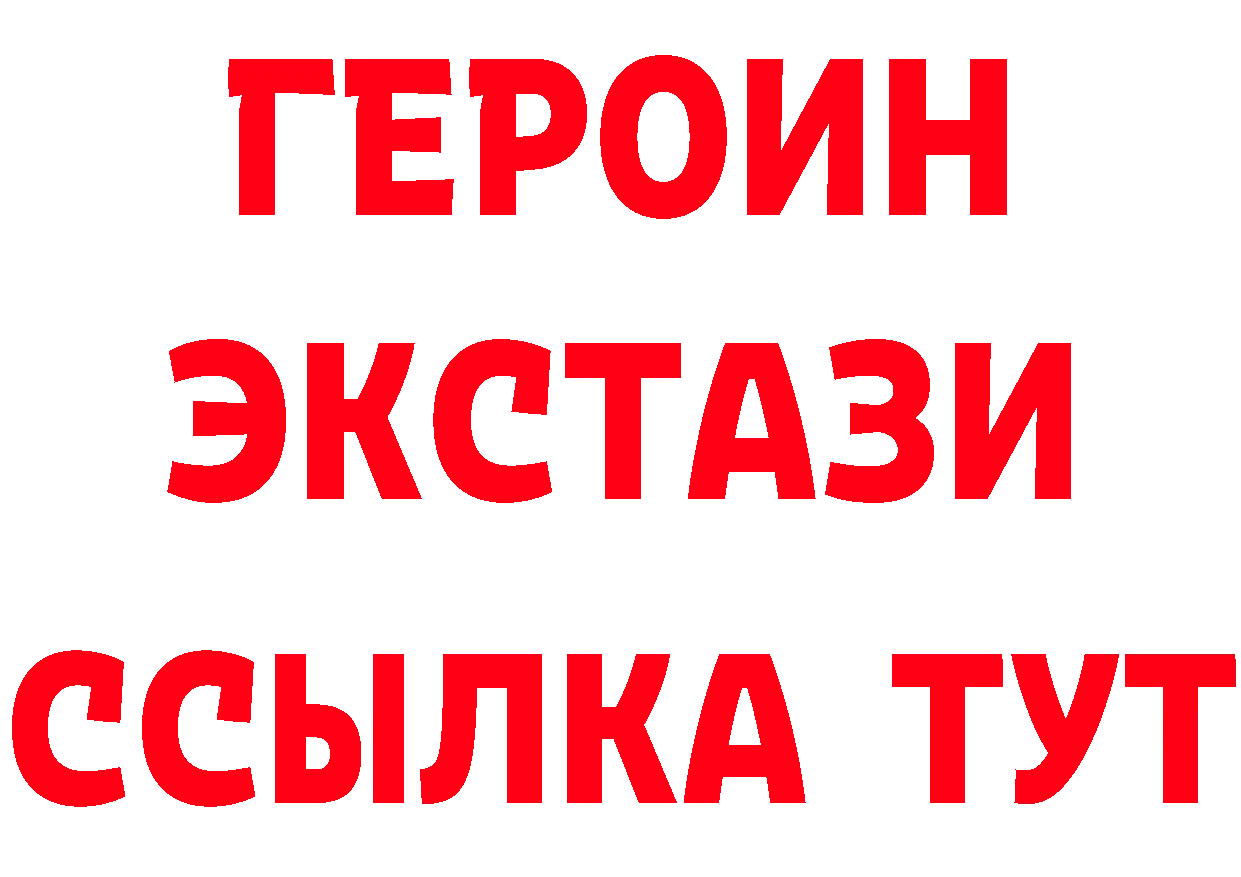 ГЕРОИН
ЭКСТАЗИ
ССЫЛКА ТУТ